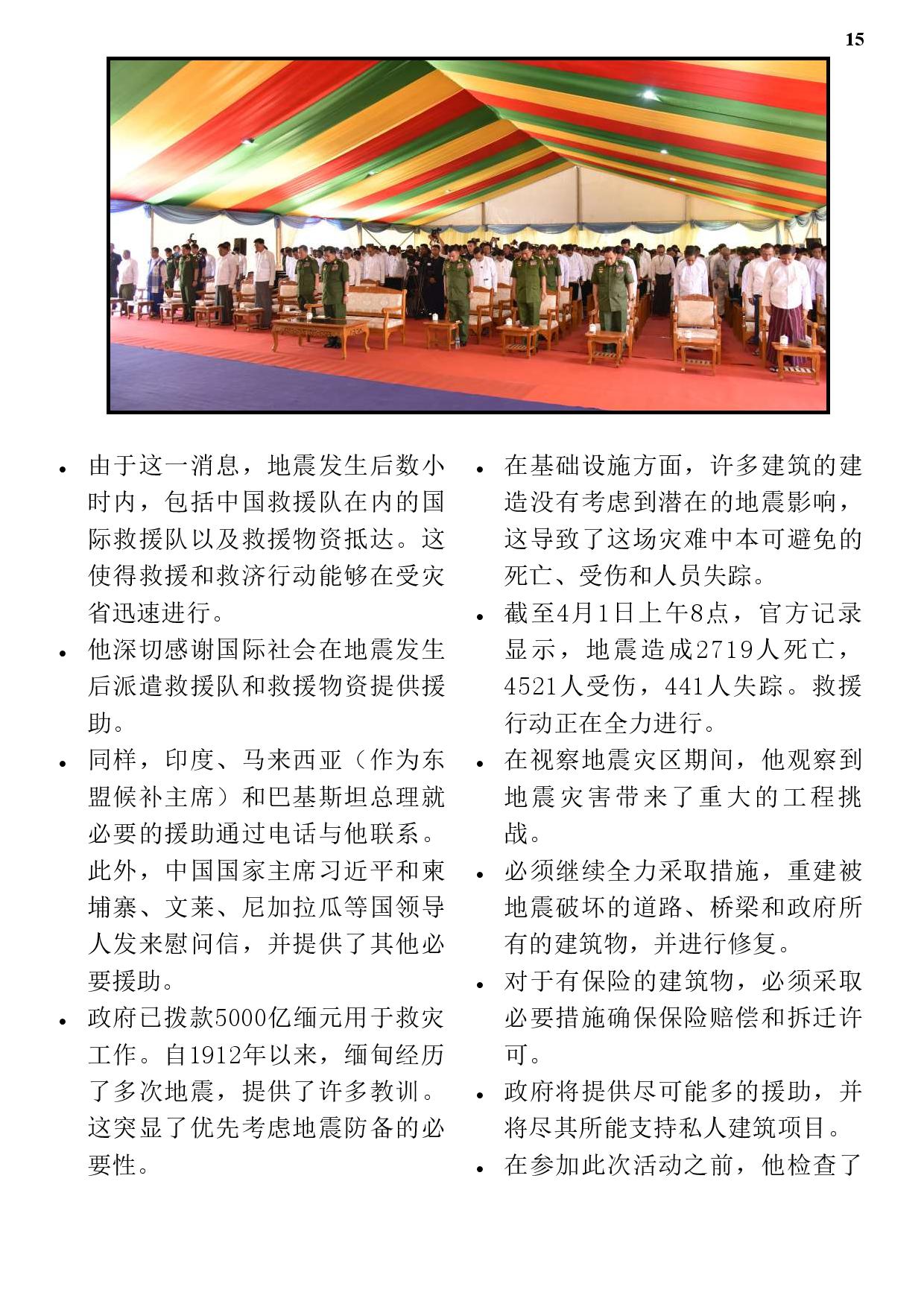 15

• 由于这一消息，地震发生后数小时内，包括中国救援队在内的国际救援队以及救援物资抵达。这使得救援和救济行动能够在受灾省迅速进行。
• 他深切感谢国际社会在地震发生后派遣救援队和救援物资提供援助。
• 同样，印度、马来西亚（作为东盟候补主席）和巴基斯坦总理就必要的援助通过电话与他联系。此外，中国国家主席习近平和柬埔寨、文莱、尼加拉瓜等国领导人发来慰问信，并提供了其他必要援助。
• 政府已拨款5000亿缅元用于救灾工作。自1912年以来，缅甸经历了多次地震，提供了许多教训。这突显了优先考虑地震防备的必要性。

• 在基础设施方面，许多建筑的建造没有考虑到潜在的地震影响，这导致了这场灾难中本可避免的死亡、受伤和人员失踪。
• 截至4月1日上午8点，官方记录显示，地震造成2719人死亡，4521人受伤，441人失踪。救援行动正在全力进行。
• 在视察地震灾区期间，他观察到地震灾害带来了重大的工程挑战。
• 必须继续全力采取措施，重建被地震破坏的道路、桥梁和政府所有的建筑物，并进行修复。
• 对于有保险的建筑物，必须采取必要措施确保保险赔偿和拆迁许可。
• 政府将提供尽可能多的援助，并将尽其所能支持私人建筑项目。
• 在参加此次活动之前，他检查了